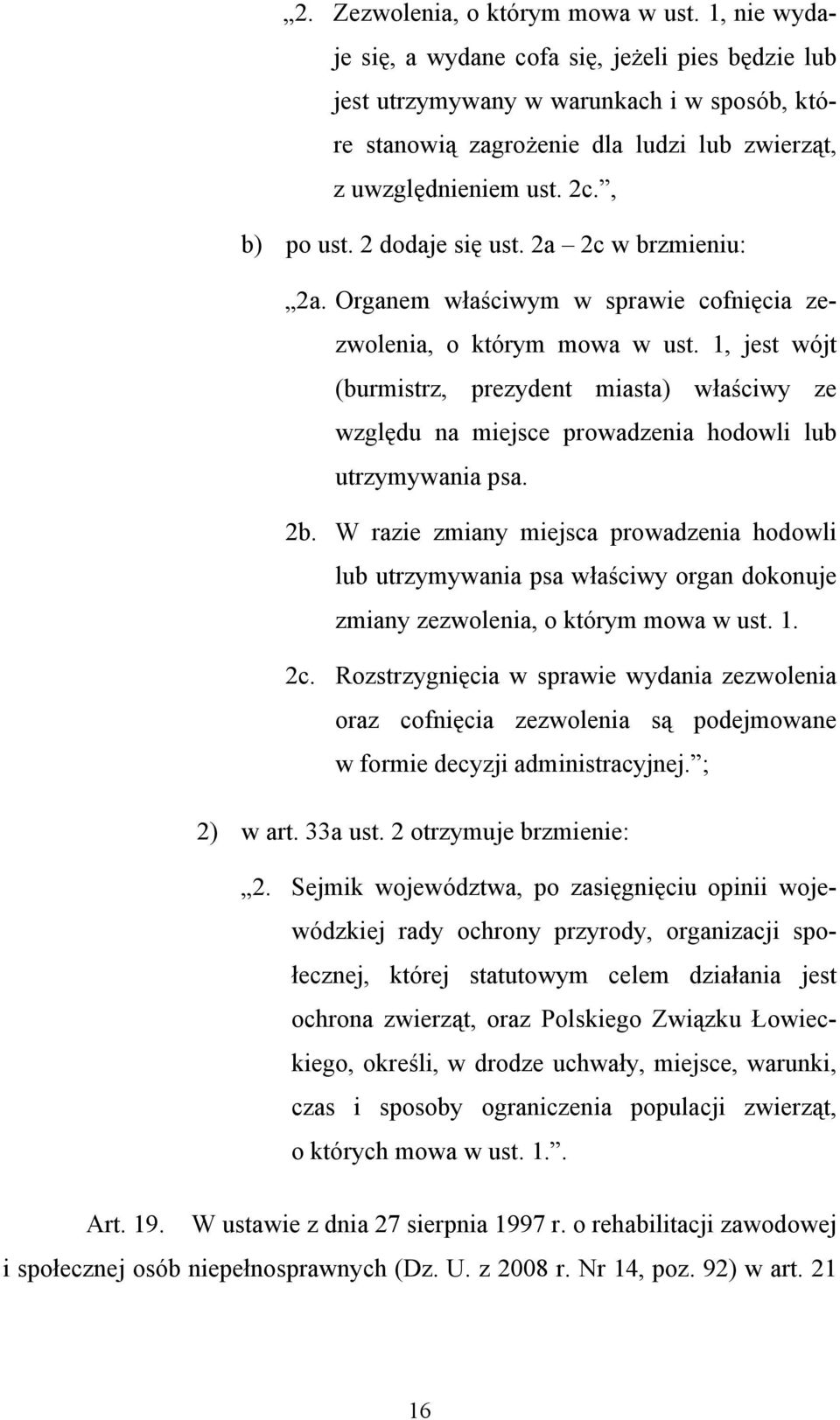 „2. Zezwolenia, o którym mowa w ust. 1, nie wydaje się, a wydane cofa się, jeżeli pies będzie lub jest utrzymywany w warunkach i w sposób, które stanowią zagrożenie dla ludzi lub zwierząt, z uwzględnieniem ust. 2c.”,

b) po ust. 2 dodaje się ust. 2a – 2c w brzmieniu:

„2a. Organem właściwym w sprawie cofnięcia zezwolenia, o którym mowa w ust. 1, jest wójt (burmistrz, prezydent miasta) właściwy ze względu na miejsce prowadzenia hodowli lub utrzymywania psa.

2b. W razie zmiany miejsca prowadzenia hodowli lub utrzymywania psa właściwy organ dokonuje zmiany zezwolenia, o którym mowa w ust. 1.

2c. Rozstrzygnięcia w sprawie wydania zezwolenia oraz cofnięcia zezwolenia są podejmowane w formie decyzji administracyjnej.”;

2) w art. 33a ust. 2 otrzymuje brzmienie:

„2. Sejmik województwa, po zasięgnięciu opinii wojewódzkiej rady ochrony przyrody, organizacji społecznej, której statutowym celem działania jest ochrona zwierząt, oraz Polskiego Związku Łowieckiego, określi, w drodze uchwały, miejsce, warunki, czas i sposoby ograniczenia populacji zwierząt, o których mowa w ust. 1.”.

Art. 19. W ustawie z dnia 27 sierpnia 1997 r. o rehabilitacji zawodowej i społecznej osób niepełnosprawnych (Dz. U. z 2008 r. Nr 14, poz. 92) w art. 21

16